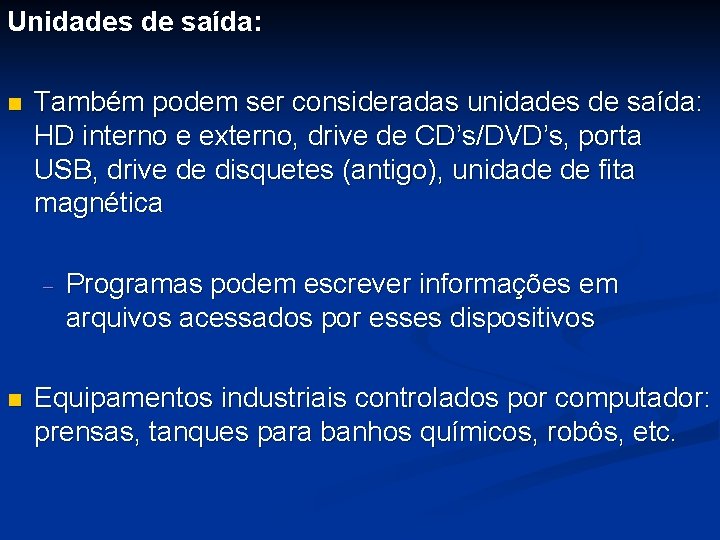 Unidades de saída:

Também podem ser consideradas unidades de saída: HD interno e externo, drive de CD's/DVD's, porta USB, drive de disquetes (antigo), unidade de fita magnética

– Programas podem escrever informações em arquivos acessados por esses dispositivos

Equipamentos industriais controlados por computador: prensas, tanques para banhos químicos, robôs, etc.